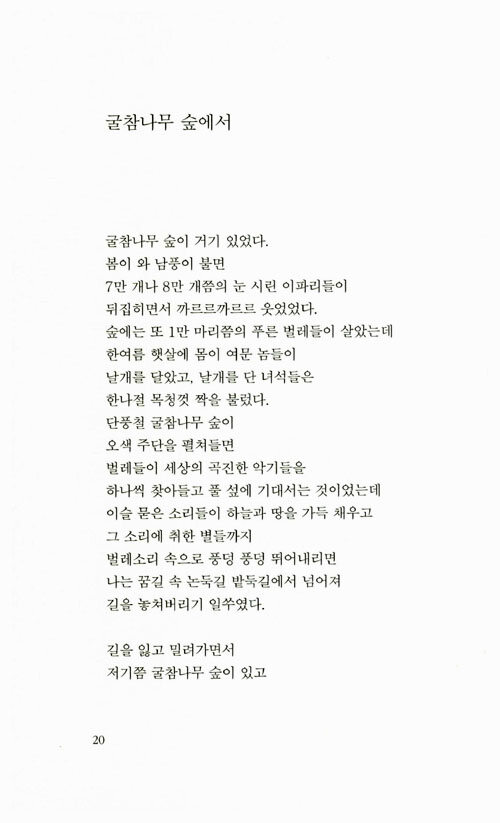 굴참나무 숲에서

굴참나무 숲이 거기 있었다.
봄이 와 남풍이 불면
7만 개나 8만 개쯤의 눈 시린 이파리들이
뒤집히면서 까르르까르르 웃었었다.
숲에는 또 1만 마리쯤의 푸른 벌레들이 살았는데
한여름 햇살에 몸이 여문 놈들이
날개를 달았고, 날개를 단 녀석들은
한나절 목청껏 짝을 불렀다.
단풍철 굴참나무 숲이
오색 주단을 펼쳐들면
벌레들이 세상의 곡진한 악기들을
하나씩 찾아들고 풀 섶에 기대서는 것이었는데
이슬 묻은 소리들이 하늘과 땅을 가득 채우고
그 소리에 취한 별들까지
벌레소리 속으로 풍덩 풍덩 뛰어내리면
나는 꿈길 속 논둑길 밭둑길에서 넘어져
길을 놓쳐버리기 일쑤였다.

길을 잃고 밀려가면서
저기쯤 굴참나무 숲이 있고

20